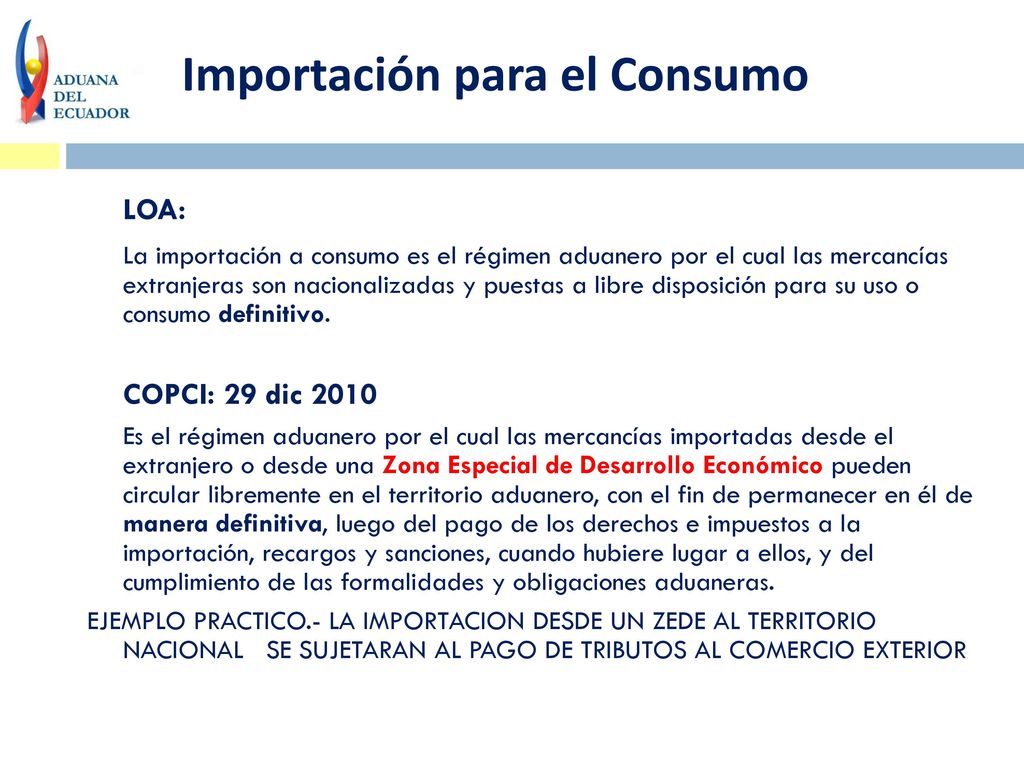 ADUANA DEL ECUADOR

Importación para el Consumo

LOA:

La importación a consumo es el régimen aduanero por el cual las mercancías extranjeras son nacionalizadas y puestas a libre disposición para su uso o consumo definitivo.

COPCI: 29 dic 2010

Es el régimen aduanero por el cual las mercancías importadas desde el extranjero o desde una Zona Especial de Desarrollo Económico pueden circular libremente en el territorio aduanero, con el fin de permanecer en él de manera definitiva, luego del pago de los derechos e impuestos a la importación, recargos y sanciones, cuando hubiere lugar a ellos, y del cumplimiento de las formalidades y obligaciones aduaneras.

EJEMPLO PRACTICO.- LA IMPORTACION DESDE UN ZEDE AL TERRITORIO NACIONAL SE SUJETARAN AL PAGO DE TRIBUTOS AL COMERCIO EXTERIOR